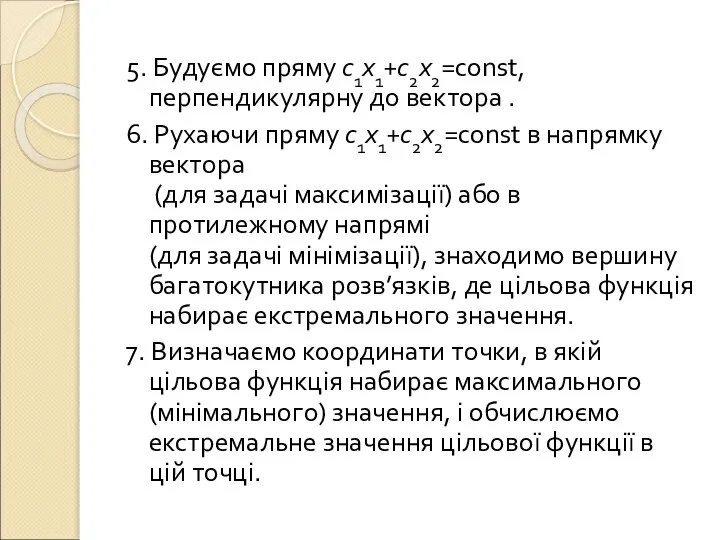 5. Будуємо пряму $c_1x_1+c_2x_2$=const, перпендикулярну до вектора .

6. Рухаючи пряму $c_1x_1+c_2x_2$=const в напрямку вектора
(для задачі максимізації) або в протилежному напрямі
(для задачі мінімізації), знаходимо вершину багатокутника розв’язків, де цільова функція набирає екстремального значення.

7. Визначаємо координати точки, в якій цільова функція набирає максимального (мінімального) значення, і обчислюємо екстремальне значення цільової функції в цій точці.